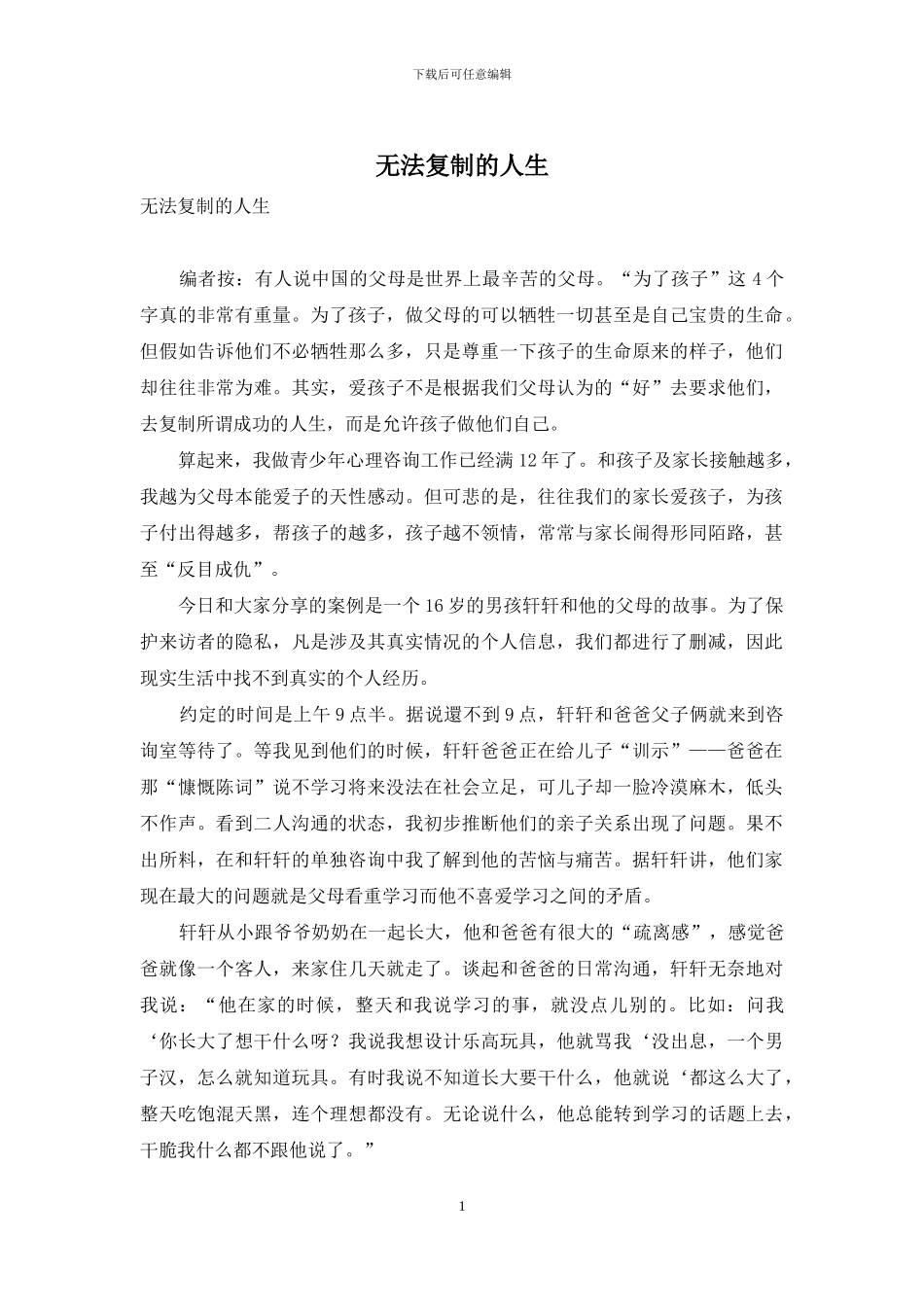 下载后可任意编辑

无法复制的人生

无法复制的人生

编者按：有人说中国的父母是世界上最辛苦的父母。“为了孩子”这 4 个字真的非常有重量。为了孩子，做父母的可以牺牲一切甚至是自己宝贵的生命。但假如告诉他们不必牺牲那么多，只是尊重一下孩子的生命原来的样子，他们却往往非常为难。其实，爱孩子不是根据我们父母认为的“好”去要求他们，去复制所谓成功的人生，而是允许孩子做他们自己。

算起来，我做青少年心理咨询工作已经满 12 年了。和孩子及家长接触越多，我越为父母本能爱子的天性感动。但可悲的是，往往我们的家长爱孩子，为孩子付出得越多，帮孩子的越多，孩子越不领情，常常与家长闹得形同陌路，甚至“反目成仇”。

今日和大家分享的案例是一个 16 岁的男孩轩轩和他的父母的故事。为了保护来访者的隐私，凡是涉及其真实情况的个人信息，我们都进行了删减，因此现实生活中找不到真实的个人经历。

约定的时间是上午 9 点半。据说還不到 9 点，轩轩和爸爸父子俩就来到咨询室等待了。等我见到他们的时候，轩轩爸爸正在给儿子“训示”——爸爸在那“慷慨陈词”说不学习将来没法在社会立足，可儿子却一脸冷漠麻木，低头不作声。看到二人沟通的状态，我初步推断他们的亲子关系出现了问题。果不出所料，在和轩轩的单独咨询中我了解到他的苦恼与痛苦。据轩轩讲，他们家现在最大的问题就是父母看重学习而他不喜爱学习之间的矛盾。

轩轩从小跟爷爷奶奶在一起长大，他和爸爸有很大的“疏离感”，感觉爸爸就像一个客人，来家住几天就走了。谈起和爸爸的日常沟通，轩轩无奈地对我说：“他在家的时候，整天和我说学习的事，就没点儿别的。比如：问我‘你长大了想干什么呀？我说我想设计乐高玩具，他就骂我‘没出息，一个男子汉，怎么就知道玩具。有时我说不知道长大要干什么，他就说‘都这么大了，整天吃饱混天黑，连个理想都没有。无论说什么，他总能转到学习的话题上去，干脆我什么都不跟他说了。”

1